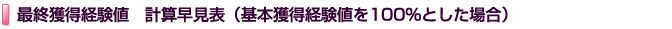 最終獲得経験値　計算早見表（基本獲得経験値を100%とした場合）